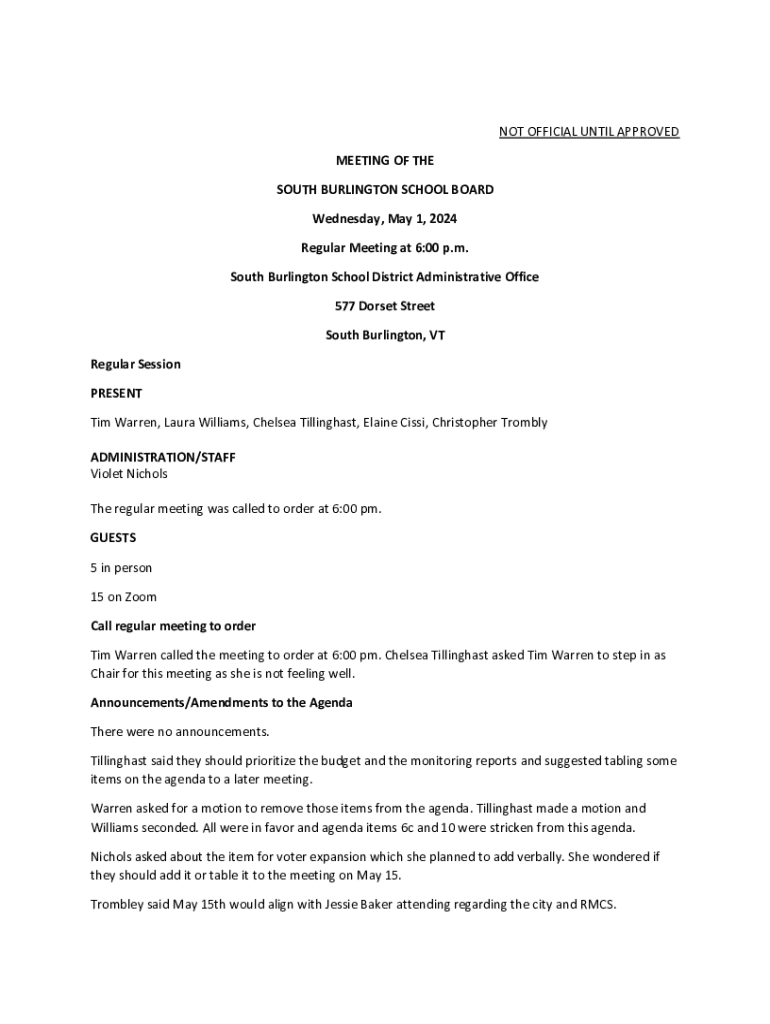 NOT OFFICIAL UNTIL APPROVED

MEETING OF THE

SOUTH BURLINGTON SCHOOL BOARD

Wednesday, May 1, 2024

Regular Meeting at 6:00 p.m.

South Burlington School District Administrative Office

577 Dorset Street

South Burlington, VT

Regular Session

PRESENT

Tim Warren, Laura Williams, Chelsea Tillinghast, Elaine Cissi, Christopher Trombly

ADMINISTRATION/STAFF
Violet Nichols

The regular meeting was called to order at 6:00 pm.

GUESTS

5 in person

15 on Zoom

Call regular meeting to order

Tim Warren called the meeting to order at 6:00 pm. Chelsea Tillinghast asked Tim Warren to step in as Chair for this meeting as she is not feeling well.

Announcements/Amendments to the Agenda

There were no announcements.

Tillinghast said they should prioritize the budget and the monitoring reports and suggested tabling some items on the agenda to a later meeting.

Warren asked for a motion to remove those items from the agenda. Tillinghast made a motion and Williams seconded. All were in favor and agenda items 6c and 10 were stricken from this agenda.

Nichols asked about the item for voter expansion which she planned to add verbally. She wondered if they should add it or table it to the meeting on May 15.

Trombley said May 15th would align with Jessie Baker attending regarding the city and RMCS.